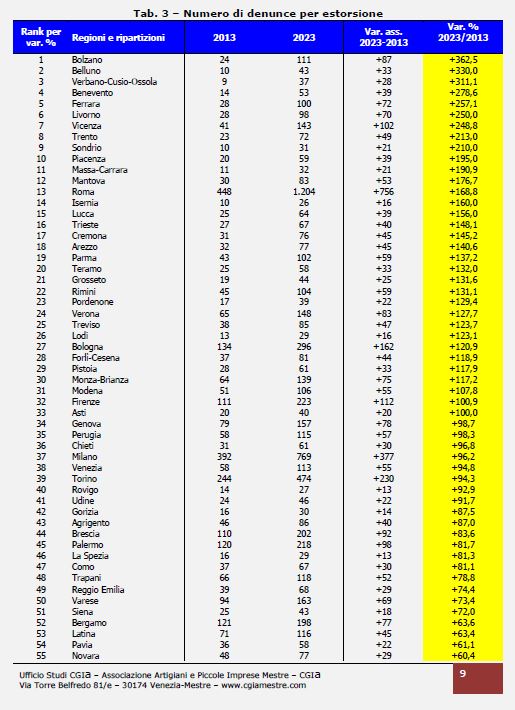 Tab. 3 – Numero di denunce per estorsione

| Rank per var. % | Regioni e ripartizioni | 2013 | 2023 | Var. ass. 2023-2013 | Var. % 2023/2013 |
|---|---|---|---|---|---|
| 1 | Bolzano | 24 | 111 | +87 | +362,5 |
| 2 | Belluno | 10 | 43 | +33 | +330,0 |
| 3 | Verbano-Cusio-Ossola | 9 | 37 | +28 | +311,1 |
| 4 | Benevento | 14 | 53 | +39 | +278,6 |
| 5 | Ferrara | 28 | 100 | +72 | +257,1 |
| 6 | Livorno | 28 | 98 | +70 | +250,0 |
| 7 | Vicenza | 41 | 143 | +102 | +248,8 |
| 8 | Trento | 23 | 72 | +49 | +213,0 |
| 9 | Sondrio | 10 | 31 | +21 | +210,0 |
| 10 | Piacenza | 20 | 59 | +39 | +195,0 |
| 11 | Massa-Carrara | 11 | 32 | +21 | +190,9 |
| 12 | Mantova | 30 | 83 | +53 | +176,7 |
| 13 | Roma | 448 | 1.204 | +756 | +168,8 |
| 14 | Isernia | 10 | 26 | +16 | +160,0 |
| 15 | Lucca | 25 | 64 | +39 | +156,0 |
| 16 | Trieste | 27 | 67 | +40 | +148,1 |
| 17 | Cremona | 31 | 76 | +45 | +145,2 |
| 18 | Arezzo | 32 | 77 | +45 | +140,6 |
| 19 | Parma | 43 | 102 | +59 | +137,2 |
| 20 | Teramo | 25 | 58 | +33 | +132,0 |
| 21 | Grosseto | 19 | 44 | +25 | +131,6 |
| 22 | Rimini | 45 | 104 | +59 | +131,1 |
| 23 | Pordenone | 17 | 39 | +22 | +129,4 |
| 24 | Verona | 65 | 148 | +83 | +127,7 |
| 25 | Treviso | 38 | 85 | +47 | +123,7 |
| 26 | Lodi | 13 | 29 | +16 | +123,1 |
| 27 | Bologna | 134 | 296 | +162 | +120,9 |
| 28 | Forlì-Cesena | 37 | 81 | +44 | +118,9 |
| 29 | Pistoia | 28 | 61 | +33 | +117,9 |
| 30 | Monza-Brianza | 64 | 139 | +75 | +117,2 |
| 31 | Modena | 51 | 106 | +55 | +107,8 |
| 32 | Firenze | 111 | 223 | +112 | +100,9 |
| 33 | Asti | 20 | 40 | +20 | +100,0 |
| 34 | Genova | 79 | 157 | +78 | +98,7 |
| 35 | Perugia | 58 | 115 | +57 | +98,3 |
| 36 | Chieti | 31 | 61 | +30 | +96,8 |
| 37 | Milano | 392 | 769 | +377 | +96,2 |
| 38 | Venezia | 58 | 113 | +55 | +94,8 |
| 39 | Torino | 244 | 474 | +230 | +94,3 |
| 40 | Rovigo | 14 | 27 | +13 | +92,9 |
| 41 | Udine | 24 | 46 | +22 | +91,7 |
| 42 | Gorizia | 16 | 30 | +14 | +87,5 |
| 43 | Agrigento | 46 | 86 | +40 | +87,0 |
| 44 | Brescia | 110 | 202 | +92 | +83,6 |
| 45 | Palermo | 120 | 218 | +98 | +81,7 |
| 46 | La Spezia | 16 | 29 | +13 | +81,3 |
| 47 | Como | 37 | 67 | +30 | +81,1 |
| 48 | Trapani | 66 | 118 | +52 | +78,8 |
| 49 | Reggio Emilia | 39 | 68 | +29 | +74,4 |
| 50 | Varese | 94 | 163 | +69 | +73,4 |
| 51 | Siena | 25 | 43 | +18 | +72,0 |
| 52 | Bergamo | 121 | 198 | +77 | +63,6 |
| 53 | Latina | 71 | 116 | +45 | +63,4 |
| 54 | Pavia | 36 | 58 | +22 | +61,1 |
| 55 | Novara | 48 | 77 | +29 | +60,4 |

Ufficio Studi CGIA – Associazione Artigiani e Piccole Imprese Mestre – CGIA
Via Torre Belfredo 81/e – 30174 Venezia-Mestre – www.cgiamestre.com

9